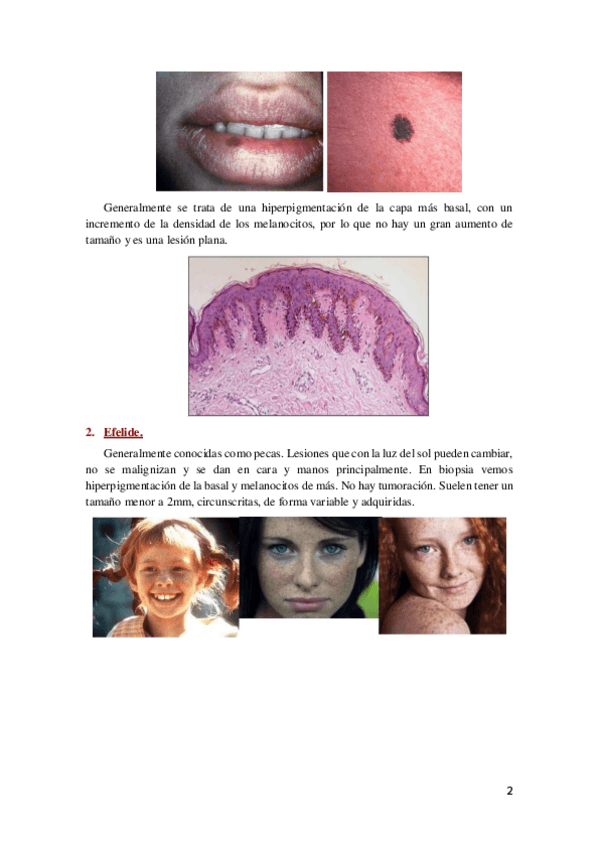 Generalmente se trata de una hiperpigmentación de la capa más basal, con un incremento de la densidad de los melanocitos, por lo que no hay un gran aumento de tamaño y es una lesión plana.

2. Efelide.

Generalmente conocidas como pecas. Lesiones que con la luz del sol pueden cambiar, no se malignizan y se dan en cara y manos principalmente. En biopsia vemos hiperpigmentación de la basal y melanocitos de más. No hay tumoración. Suelen tener un tamaño menor a 2mm, circunscritas, de forma variable y adquiridas.

2